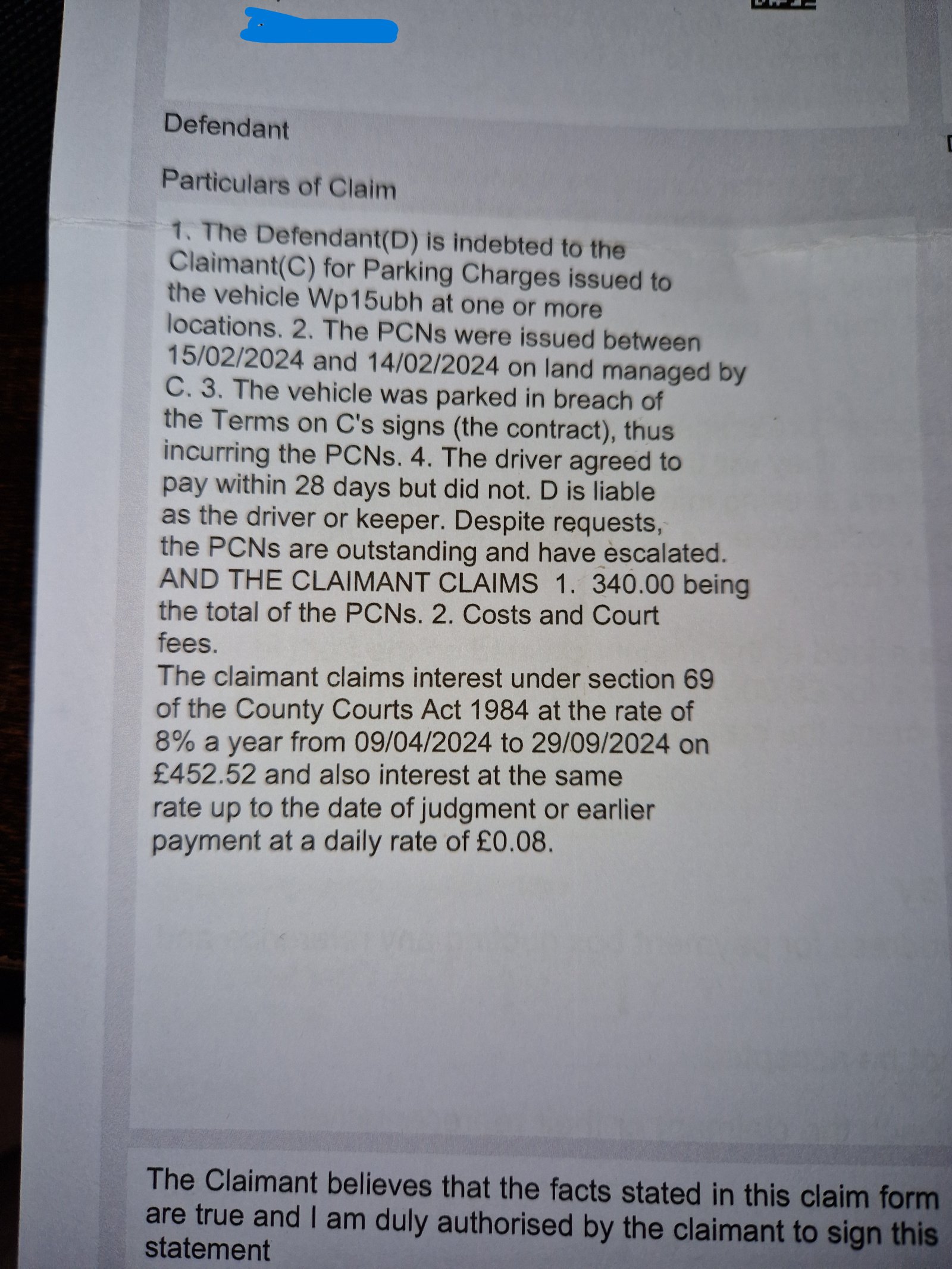 Defendant

Particulars of Claim

1. The Defendant(D) is indebted to the Claimant(C) for Parking Charges issued to the vehicle Wp15ubh at one or more locations. 2. The PCNs were issued between 15/02/2024 and 14/02/2024 on land managed by C. 3. The vehicle was parked in breach of the Terms on C's signs (the contract), thus incurring the PCNs. 4. The driver agreed to pay within 28 days but did not. D is liable as the driver or keeper. Despite requests, the PCNs are outstanding and have escalated. AND THE CLAIMANT CLAIMS 1. 340.00 being the total of the PCNs. 2. Costs and Court fees.
The claimant claims interest under section 69 of the County Courts Act 1984 at the rate of 8% a year from 09/04/2024 to 29/09/2024 on £452.52 and also interest at the same rate up to the date of judgment or earlier payment at a daily rate of £0.08.

The Claimant believes that the facts stated in this claim form are true and I am duly authorised by the claimant to sign this statement